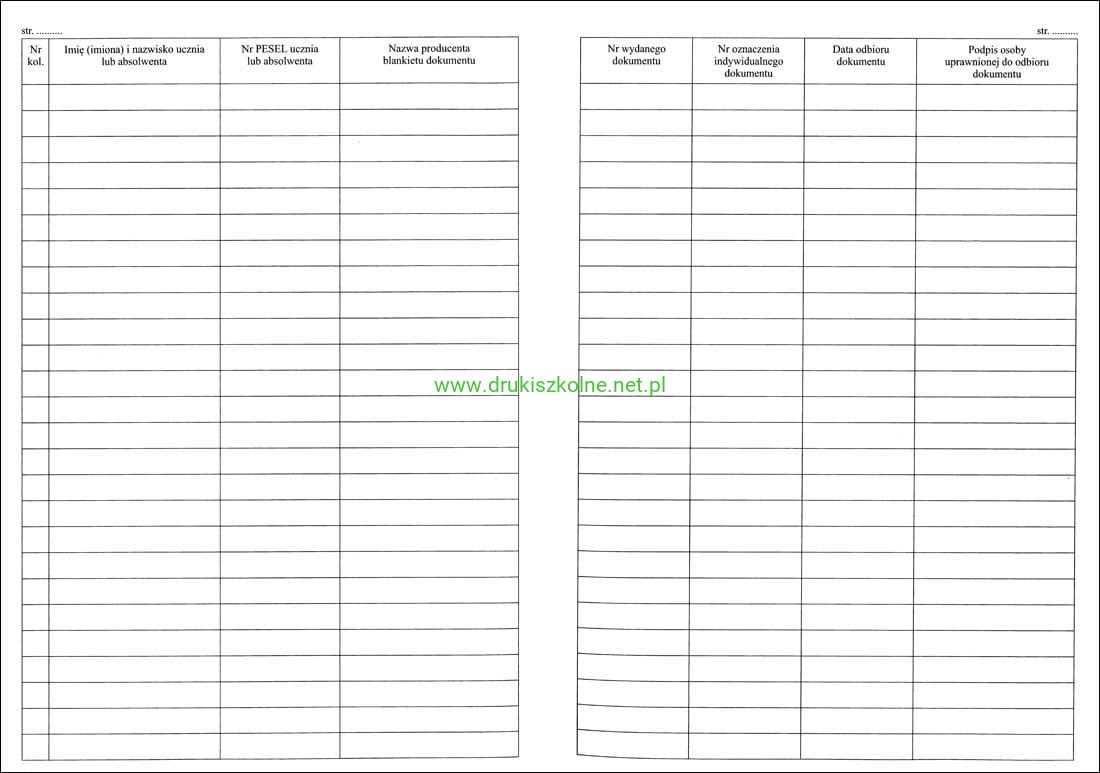 str. ____

| Nr kol. | Imię (imiona) i nazwisko ucznia lub absolwenta | Nr PESEL ucznia lub absolwenta | Nazwa producenta blankietu dokumentu |
|---|---|---|---|
| | | | |
| | | | |
| | | | |
| | | | |
| | | | |
| | | | |
| | | | |
| | | | |
| | | | |
| | | | |
| | | | |
| | | | |
| | | | |
| | | | |
| | | | |
| | | | |
| | | | |
| | | | |
| | | | |
| | | | |
| | | | |
| | | | |
| | | | |
| | | | |
| | | | |
| | | | |

str. ____

| Nr wydanego dokumentu | Nr oznaczenia indywidualnego dokumentu | Data odbioru dokumentu | Podpis osoby uprawnionej do odbioru dokumentu |
|---|---|---|---|
| | | | |
| | | | |
| | | | |
| | | | |
| | | | |
| | | | |
| | | | |
| | | | |
| | | | |
| | | | |
| | | | |
| | | | |
| | | | |
| | | | |
| | | | |
| | | | |
| | | | |
| | | | |
| | | | |
| | | | |
| | | | |
| | | | |
| | | | |
| | | | |
| | | | |
| | | | |

www.drukiszkolne.net.pl